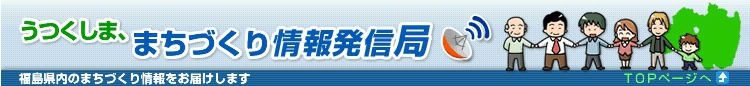 うつくしま、まちづくり情報発信局

福島県内のまちづくり情報をお届けします

TOPページへ